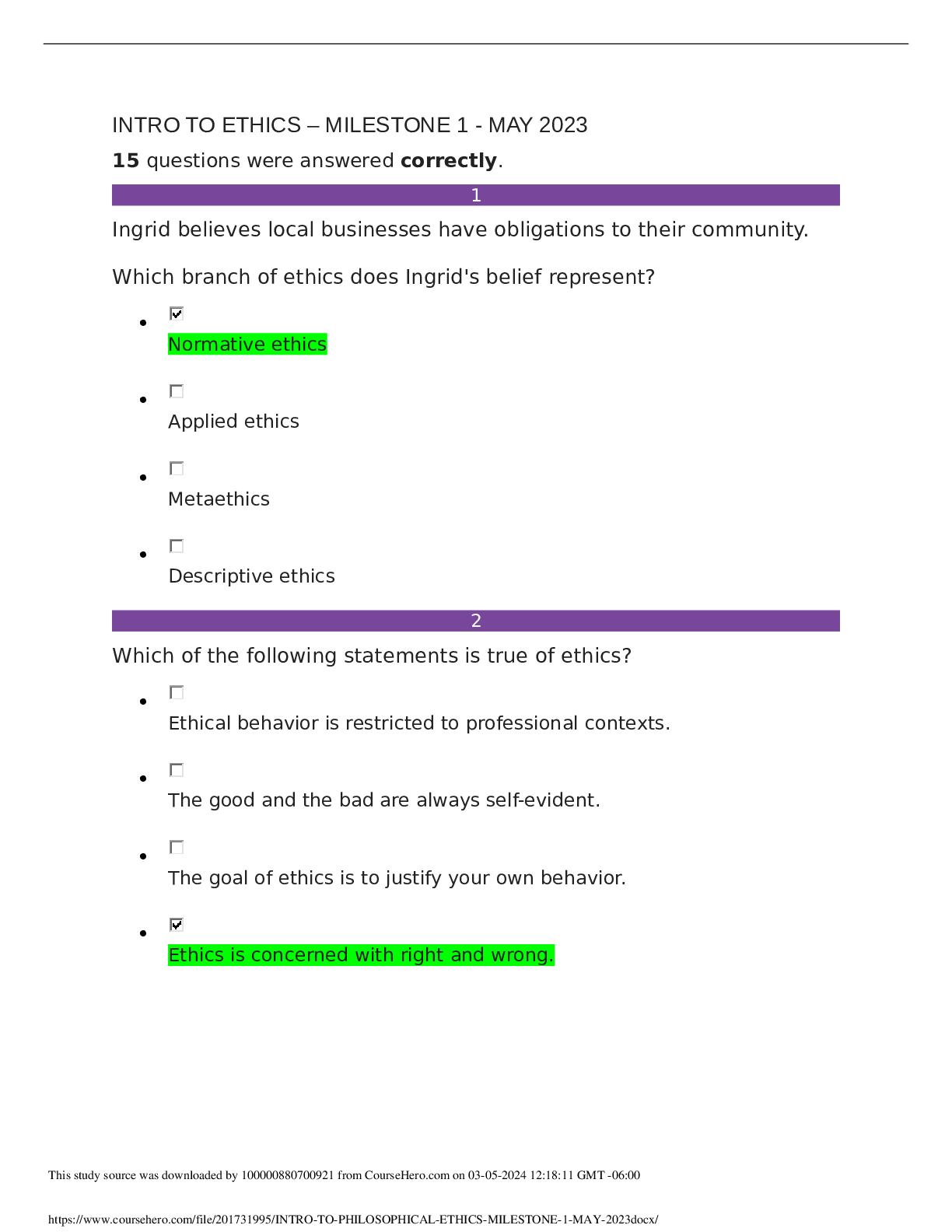 INTRO TO ETHICS – MILESTONE 1 - MAY 2023

15 questions were answered correctly.

1

Ingrid believes local businesses have obligations to their community.

Which branch of ethics does Ingrid's belief represent?

• ☑ Normative ethics

• ☐ Applied ethics

• ☐ Metaethics

• ☐ Descriptive ethics

2

Which of the following statements is true of ethics?

• ☐ Ethical behavior is restricted to professional contexts.

• ☐ The good and the bad are always self-evident.

• ☐ The goal of ethics is to justify your own behavior.

• ☑ Ethics is concerned with right and wrong.

This study source was downloaded by 100000880700921 from CourseHero.com on 03-05-2024 12:18:11 GMT -06:00

https://www.coursehero.com/file/201731995/INTRO-TO-PHILOSOPHICAL-ETHICS-MILESTONE-1-MAY-2023docx/